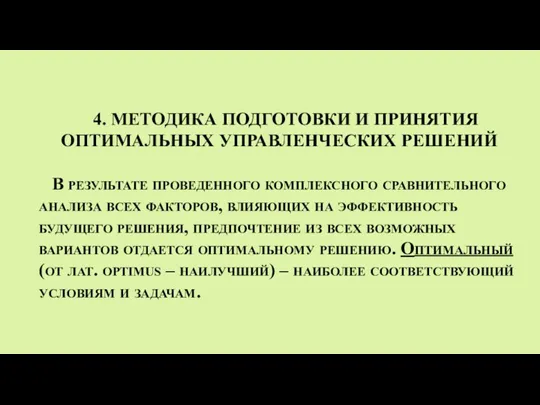 4. МЕТОДИКА ПОДГОТОВКИ И ПРИНЯТИЯ ОПТИМАЛЬНЫХ УПРАВЛЕНЧЕСКИХ РЕШЕНИЙ

В результате проведенного комплексного сравнительного анализа всех факторов, влияющих на эффективность будущего решения, предпочтение из всех возможных вариантов отдается оптимальному решению. Оптимальный (от лат. optimus – наилучший) – наиболее соответствующий условиям и задачам.